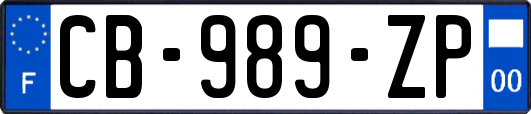 F

CB-989-ZP

00